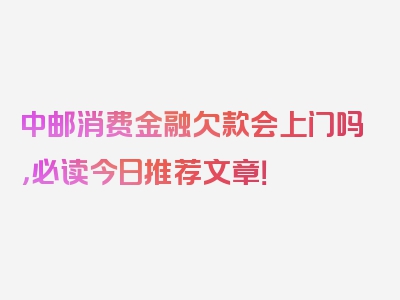 中邮消费金融欠款会上门吗,必读今日推荐文章!